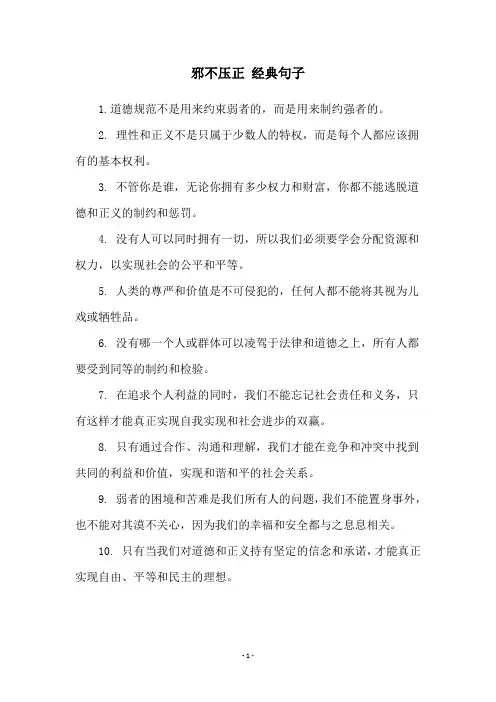 邪不压正 经典句子

1. 道德规范不是用来约束弱者的，而是用来制约强者的。

2. 理性和正义不是只属于少数人的特权，而是每个人都应该拥有的基本权利。

3. 不管你是谁，无论你拥有多少权力和财富，你都不能逃脱道德和正义的制约和惩罚。

4. 没有人可以同时拥有一切，所以我们必须要学会分配资源和权力，以实现社会的公平和平等。

5. 人类的尊严和价值是不可侵犯的，任何人都不能将其视为儿戏或牺牲品。

6. 没有哪一个人或群体可以凌驾于法律和道德之上，所有人都要受到同等的制约和检验。

7. 在追求个人利益的同时，我们不能忘记社会责任和义务，只有这样才能真正实现自我实现和社会进步的双赢。

8. 只有通过合作、沟通和理解，我们才能在竞争和冲突中找到共同的利益和价值，实现和谐和平的社会关系。

9. 弱者的困境和苦难是我们所有人的问题，我们不能置身事外，也不能对其漠不关心，因为我们的幸福和安全都与之息息相关。

10. 只有当我们对道德和正义持有坚定的信念和承诺，才能真正实现自由、平等和民主的理想。

- 1 -